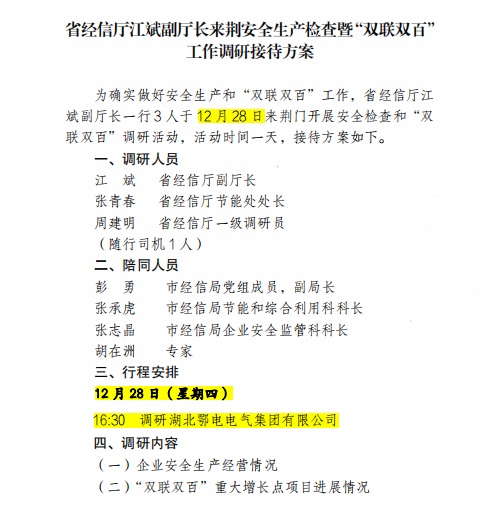 省经信厅江斌副厅长来荆安全生产检查暨“双联双百”工作调研接待方案

为确实做好安全生产和“双联双百”工作，省经信厅江斌副厅长一行3人于12月28日来荆门开展安全检查和“双联双百”调研活动，活动时间一天，接待方案如下。

一、调研人员

江　斌　　省经信厅副厅长

张青春　　省经信厅节能处处长

周建明　　省经信厅一级调研员

（随行司机1人）

二、陪同人员

彭　勇　　市经信局党组成员，副局长

张承虎　　市经信局节能和综合利用科科长

张志晶　　市经信局企业安全监管科科长

胡在洲　　专家

三、行程安排

12月28日（星期四）

16:30　调研湖北鄂电电气集团有限公司

四、调研内容

（一）企业安全生产经营情况

（二）“双联双百”重大增长点项目进展情况